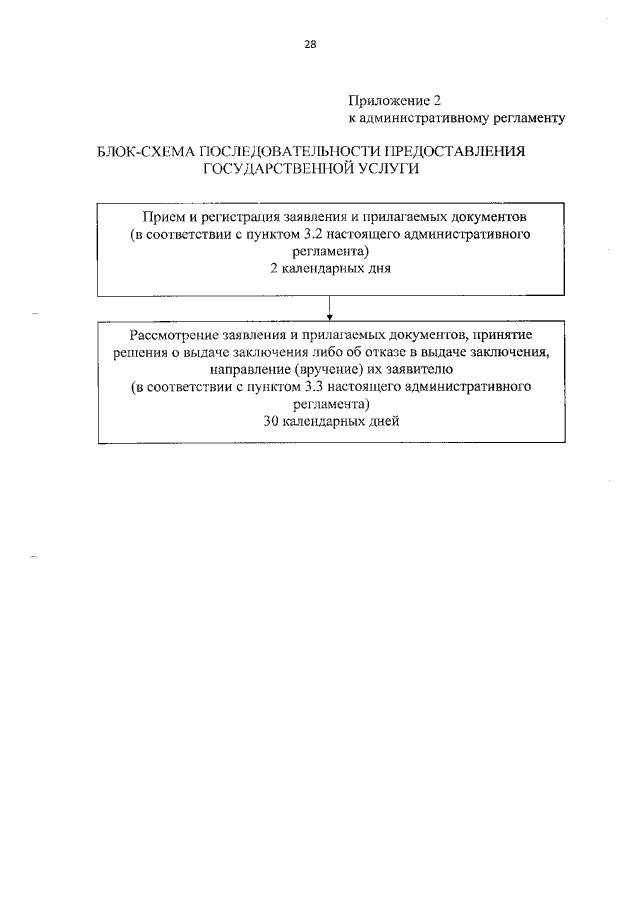 28

Приложение 2
к административному регламенту

БЛОК-СХЕМА ПОСЛЕДОВАТЕЛЬНОСТИ ПРЕДОСТАВЛЕНИЯ ГОСУДАРСТВЕННОЙ УСЛУГИ

Прием и регистрация заявления и прилагаемых документов
(в соответствии с пунктом 3.2 настоящего административного регламента)
2 календарных дня

Рассмотрение заявления и прилагаемых документов, принятие решения о выдаче заключения либо об отказе в выдаче заключения, направление (вручение) их заявителю
(в соответствии с пунктом 3.3 настоящего административного регламента)
30 календарных дней